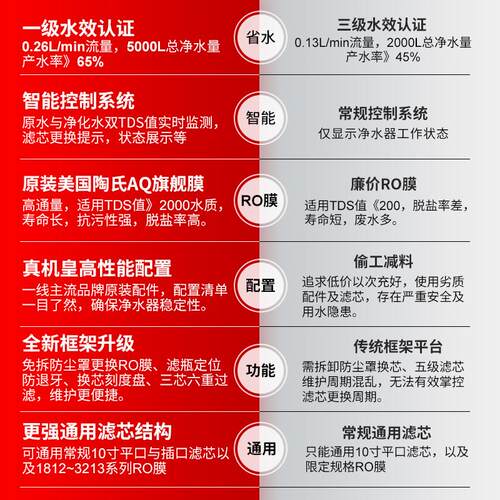 一级水效认证
0.26L/min流量，5000L总净水量
产水率》65%

省水

三级水效认证
0.13L/min流量，2000L总净水量
产水率》45%

智能控制系统
原水与净化水双TDS值实时监测，滤芯更换提示，状态展示等

智能

常规控制系统
仅显示净水器工作状态

原装美国陶氏AQ旗舰膜
高通量，适用TDS值》2000水质，寿命长，抗污性强，脱盐率高。

RO膜

廉价RO膜
适用TDS值《200，脱盐率差，寿命短，废水多。

真机皇高性能配置
一线主流品牌原装配件，配置清单一目了然，确保净水器稳定性。

配置

偷工减料
追求低价以次充好，使用劣质配件及滤芯，存在严重安全及用水隐患。

全新框架升级
免拆防尘罩更换RO膜、滤瓶定位防退牙、换芯刻度盘、三芯六重过滤，维护更便捷。

功能

传统框架平台
需拆卸防尘罩换芯、五级滤芯维护周期混乱，无法有效掌控滤芯更换周期。

更强通用滤芯结构
可通用常规10寸平口与插口滤芯以及1812~3213系列RO膜

通用

常规通用滤芯
只能通用10寸平口滤芯，以及限定规格RO膜